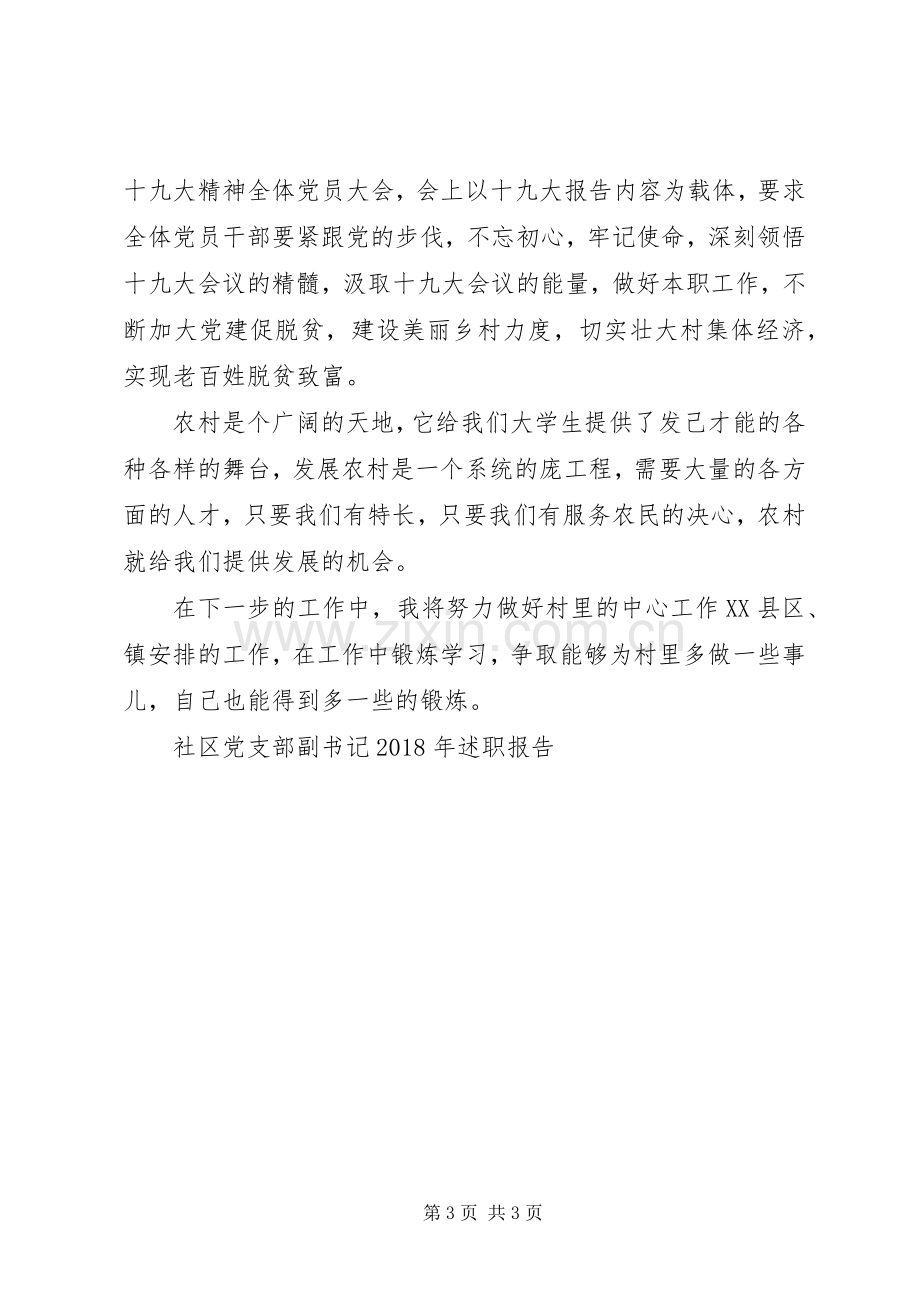 十九大精神全体党员大会，会上以十九大报告内容为载体，要求全体党员干部要紧跟党的步伐，不忘初心，牢记使命，深刻领悟十九大会议的精髓，汲取十九大会议的能量，做好本职工作，不断加大党建促脱贫，建设美丽乡村力度，切实壮大村集体经济，实现老百姓脱贫致富。

农村是个广阔的天地，它给我们大学生提供了发己才能的各种各样的舞台，发展农村是一个系统的庞工程，需要大量的各方面的人才，只要我们有特长，只要我们有服务农民的决心，农村就给我们提供发展的机会。

在下一步的工作中，我将努力做好村里的中心工作XX县区、镇安排的工作，在工作中锻炼学习，争取能够为村里多做一些事儿，自己也能得到多一些的锻炼。

社区党支部副书记2018年述职报告

第3页 共3页

www.zixin.com.cn